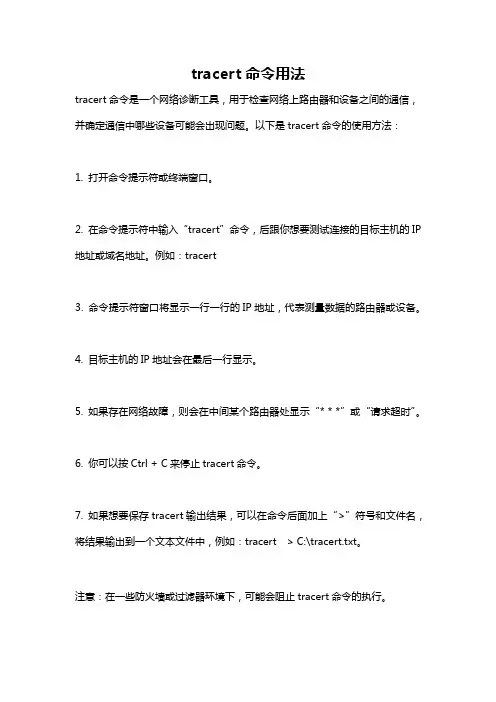 tracert 命令用法

tracert 命令是一个网络诊断工具，用于检查网络上路由器和设备之间的通信，并确定通信中哪些设备可能会出现问题。以下是 tracert 命令的使用方法：

1. 打开命令提示符或终端窗口。

2. 在命令提示符中输入“tracert”命令，后跟你想要测试连接的目标主机的 IP 地址或域名地址。例如：tracert

3. 命令提示符窗口将显示一行一行的 IP 地址，代表测量数据的路由器或设备。

4. 目标主机的 IP 地址会在最后一行显示。

5. 如果存在网络故障，则会在中间某个路由器处显示“* * *”或“请求超时”。

6. 你可以按 Ctrl + C 来停止 tracert 命令。

7. 如果想要保存 tracert 输出结果，可以在命令后面加上“>”符号和文件名，将结果输出到一个文本文件中，例如：tracert > C:\tracert.txt。

注意：在一些防火墙或过滤器环境下，可能会阻止 tracert 命令的执行。